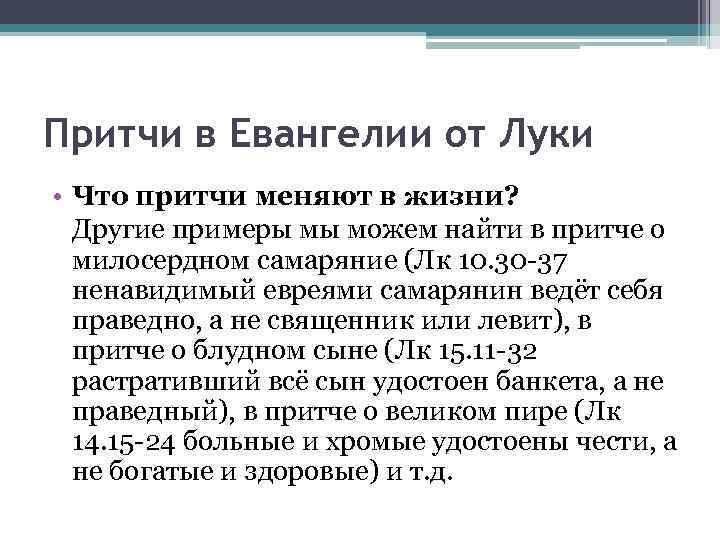 Притчи в Евангелии от Луки

• **Что притчи меняют в жизни?**
Другие примеры мы можем найти в притче о милосердном самаряние (Лк 10.30-37 ненавидимый евреями самарянин ведёт себя праведно, а не священник или левит), в притче о блудном сыне (Лк 15.11-32 растративший всё сын удостоен банкета, а не праведный), в притче о великом пире (Лк 14.15-24 больные и хромые удостоены чести, а не богатые и здоровые) и т.д.